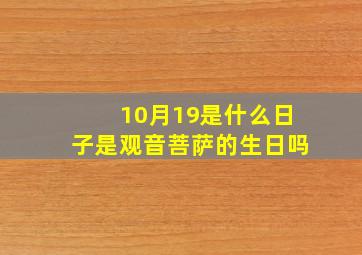 10月19是什么日子是观音菩萨的生日吗